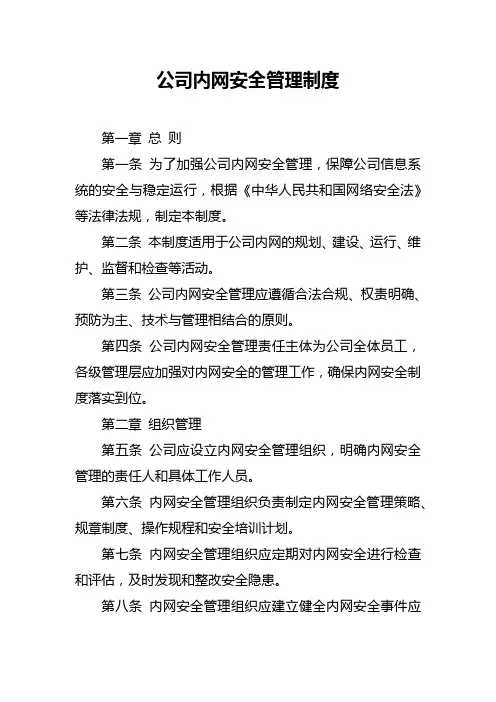 公司内网安全管理制度

第一章 总 则

第一条 为了加强公司内网安全管理，保障公司信息系统的安全与稳定运行，根据《中华人民共和国网络安全法》等法律法规，制定本制度。

第二条 本制度适用于公司内网的规划、建设、运行、维护、监督和检查等活动。

第三条 公司内网安全管理应遵循合法合规、权责明确、预防为主、技术与管理相结合的原则。

第四条 公司内网安全管理责任主体为公司全体员工，各级管理层应加强对内网安全的管理工作，确保内网安全制度落实到位。

第二章 组织管理

第五条 公司应设立内网安全管理组织，明确内网安全管理的责任人和具体工作人员。

第六条 内网安全管理组织负责制定内网安全管理策略、规章制度、操作规程和安全培训计划。

第七条 内网安全管理组织应定期对内网安全进行检查和评估，及时发现和整改安全隐患。

第八条 内网安全管理组织应建立健全内网安全事件应